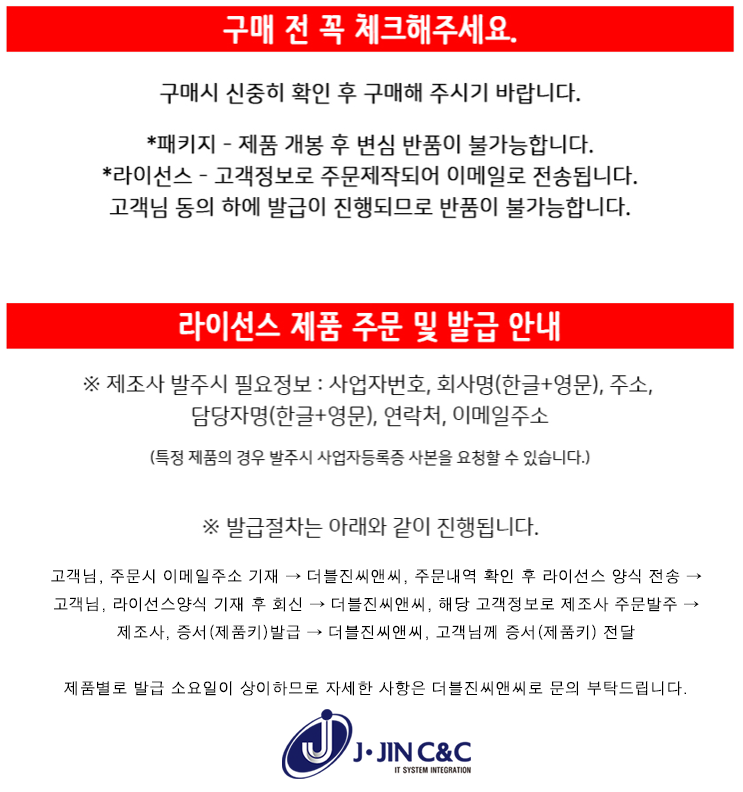 구매 전 꼭 체크해주세요.

구매시 신중히 확인 후 구매해 주시기 바랍니다.

*패키지 - 제품 개봉 후 변심 반품이 불가능합니다.
*라이선스 - 고객정보로 주문제작되어 이메일로 전송됩니다.
고객님 동의 하에 발급이 진행되므로 반품이 불가능합니다.

라이선스 제품 주문 및 발급 안내

※ 제조사 발주시 필요정보 : 사업자번호, 회사명(한글+영문), 주소, 담당자명(한글+영문), 연락처, 이메일주소

(특정 제품의 경우 발주시 사업자등록증 사본을 요청할 수 있습니다.)

※ 발급절차는 아래와 같이 진행됩니다.

고객님, 주문시 이메일주소 기재 → 더블진씨앤씨, 주문내역 확인 후 라이선스 양식 전송 → 고객님, 라이선스양식 기재 후 회신 → 더블진씨앤씨, 해당 고객정보로 제조사 주문발주 → 제조사, 증서(제품키)발급 → 더블진씨앤씨, 고객님께 증서(제품키) 전달

제품별로 발급 소요일이 상이하므로 자세한 사항은 더블진씨앤씨로 문의 부탁드립니다.

J·JIN C&C
IT SYSTEM INTEGRATION